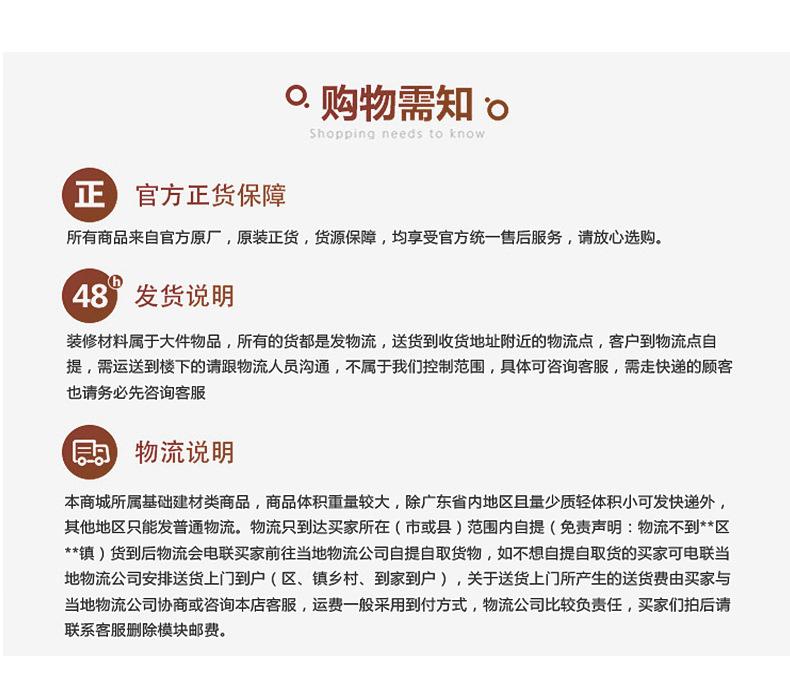 购物需知
Shopping needs to know

正 官方正货保障
所有商品来自官方原厂，原装正货，货源保障，均享受官方统一售后服务，请放心选购。

48h 发货说明
装修材料属于大件物品，所有的货都是发物流，送货到收货地址附近的物流点，客户到物流点自提，需运送到楼下的请跟物流人员沟通，不属于我们控制范围，具体可咨询客服，需走快递的顾客也请务必先咨询客服

物流说明
本商城所属基础建材类商品，商品体积重量较大，除广东省内地区且量少质轻体积小可发快递外，其他地区只能发普通物流。物流只到达买家所在（市或县）范围内自提（免责声明：物流不到**区**镇）货到后物流会电联买家前往当地物流公司自提自取货物，如不想自提自取货的买家可电联当地物流公司安排送货上门到户（区、镇乡村、到家到户），关于送货上门所产生的送货费由买家与当地物流公司协商或咨询本店客服，运费一般采用到付方式，物流公司比较负责任，买家们拍后请联系客服删除模块邮费。